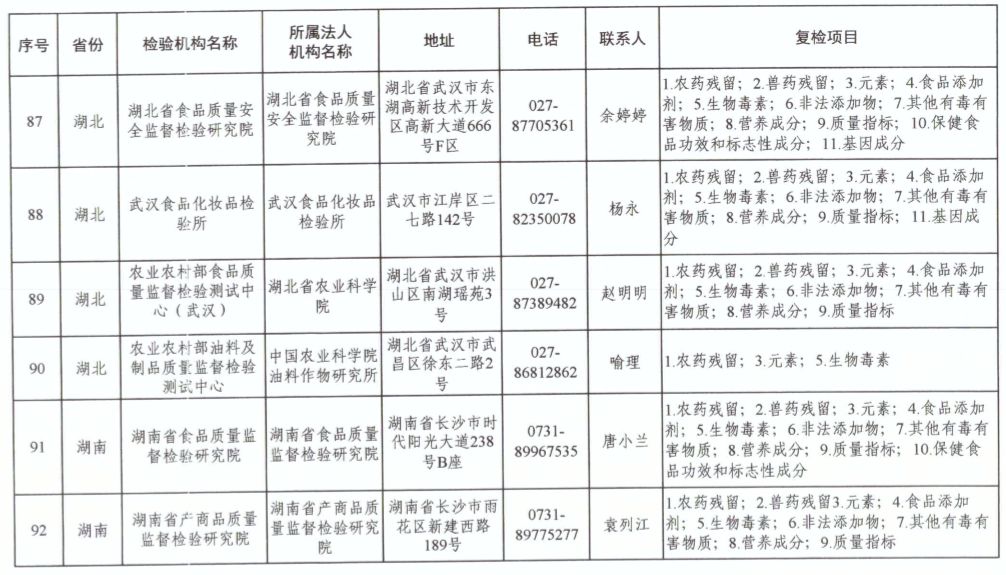 | 序号 | 省份 | 检验机构名称 | 所属法人机构名称 | 地址 | 电话 | 联系人 | 复检项目 |
|---|---|---|---|---|---|---|---|
| 87 | 湖北 | 湖北省食品质量安全监督检验研究院 | 湖北省食品质量安全监督检验研究院 | 湖北省武汉市东湖高新技术开发区高新大道666号F区 | 027-87705361 | 余婷婷 | 1.农药残留；2.兽药残留；3.元素；4.食品添加剂；5.生物毒素；6.非法添加物；7.其他有毒有害物质；8.营养成分；9.质量指标；10.保健食品功效和标志性成分；11.基因成分 |
| 88 | 湖北 | 武汉食品化妆品检验所 | 武汉食品化妆品检验所 | 武汉市江岸区二七路142号 | 027-82350078 | 杨永 | 1.农药残留；2.兽药残留；3.元素；4.食品添加剂；5.生物毒素；6.非法添加物；7.其他有毒有害物质；8.营养成分；9.质量指标；11.基因成分 |
| 89 | 湖北 | 农业农村部食品质量监督检验测试中心（武汉） | 湖北省农业科学院 | 湖北省武汉市洪山区南湖瑶苑3号 | 027-87389482 | 赵明明 | 1.农药残留；2.兽药残留；3.元素；4.食品添加剂；5.生物毒素；6.非法添加物；7.其他有毒有害物质；8.营养成分；9.质量指标 |
| 90 | 湖北 | 农业农村部油料及制品质量监督检验测试中心 | 中国农业科学院油料作物研究所 | 湖北省武汉市武昌区徐东二路2号 | 027-86812862 | 喻理 | 1.农药残留；3.元素；5.生物毒素 |
| 91 | 湖南 | 湖南省食品质量监督检验研究院 | 湖南省食品质量监督检验研究院 | 湖南省长沙市时代阳光大道238号B座 | 0731-89967535 | 唐小兰 | 1.农药残留；2.兽药残留；3.元素；4.食品添加剂；5.生物毒素；6.非法添加物；7.其他有毒有害物质；8.营养成分；9.质量指标；10.保健食品功效和标志性成分 |
| 92 | 湖南 | 湖南省产商品质量监督检验研究院 | 湖南省产商品质量监督检验研究院 | 湖南省长沙市雨花区新建西路189号 | 0731-89775277 | 袁列江 | 1.农药残留；2.兽药残留3.元素；4.食品添加剂；5.生物毒素；6.非法添加物；7.其他有毒有害物质；8.营养成分；9.质量指标 |